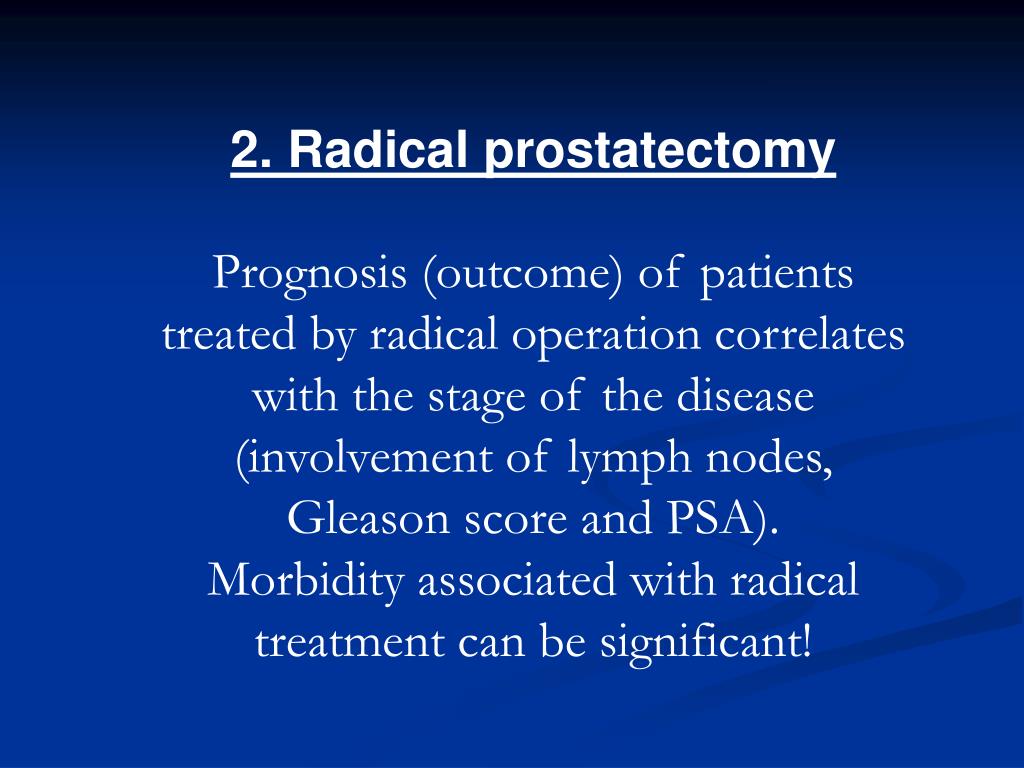 2. Radical prostatectomy

Prognosis (outcome) of patients treated by radical operation correlates with the stage of the disease (involvement of lymph nodes, Gleason score and PSA).
Morbidity associated with radical treatment can be significant!